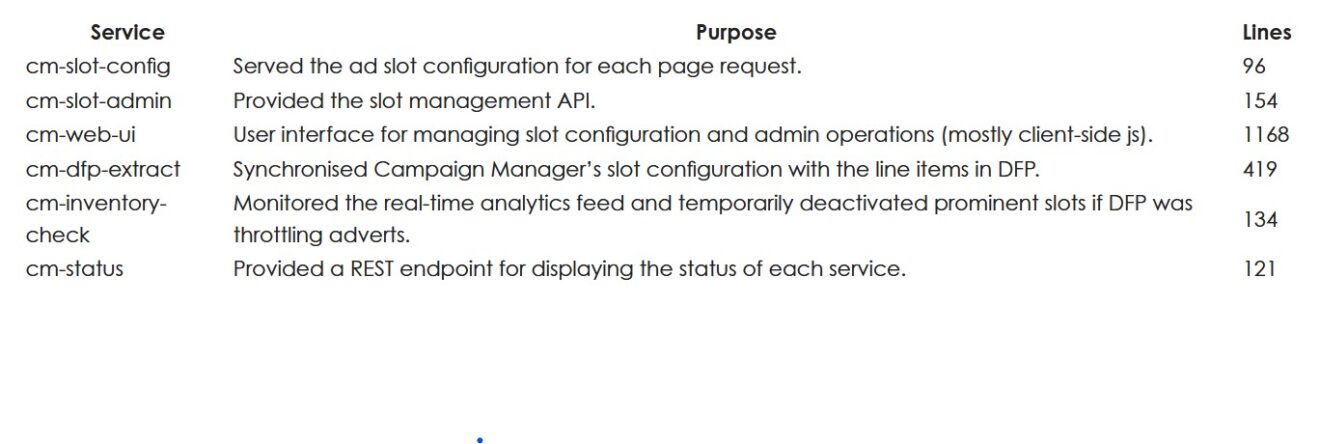 | Service | Purpose | Lines |
|---|---|---|
| cm-slot-config | Served the ad slot configuration for each page request. | 96 |
| cm-slot-admin | Provided the slot management API. | 154 |
| cm-web-ui | User interface for managing slot configuration and admin operations (mostly client-side js). | 1168 |
| cm-dfp-extract | Synchronised Campaign Manager's slot configuration with the line items in DFP. | 419 |
| cm-inventory-check | Monitored the real-time analytics feed and temporarily deactivated prominent slots if DFP was throttling adverts. | 134 |
| cm-status | Provided a REST endpoint for displaying the status of each service. | 121 |